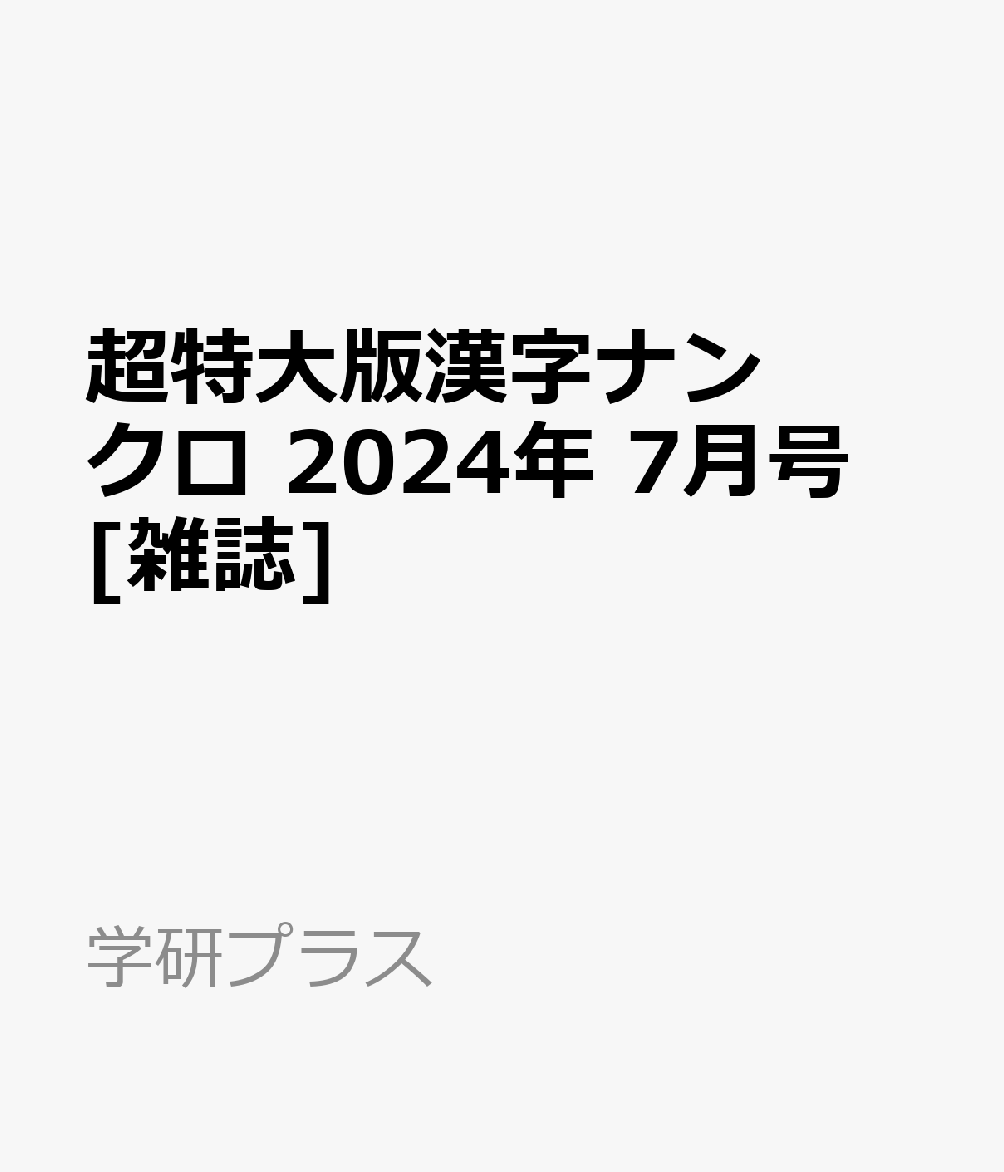 超特大版漢字ナンクロ 2024年 7月号 [雑誌]

学研プラス